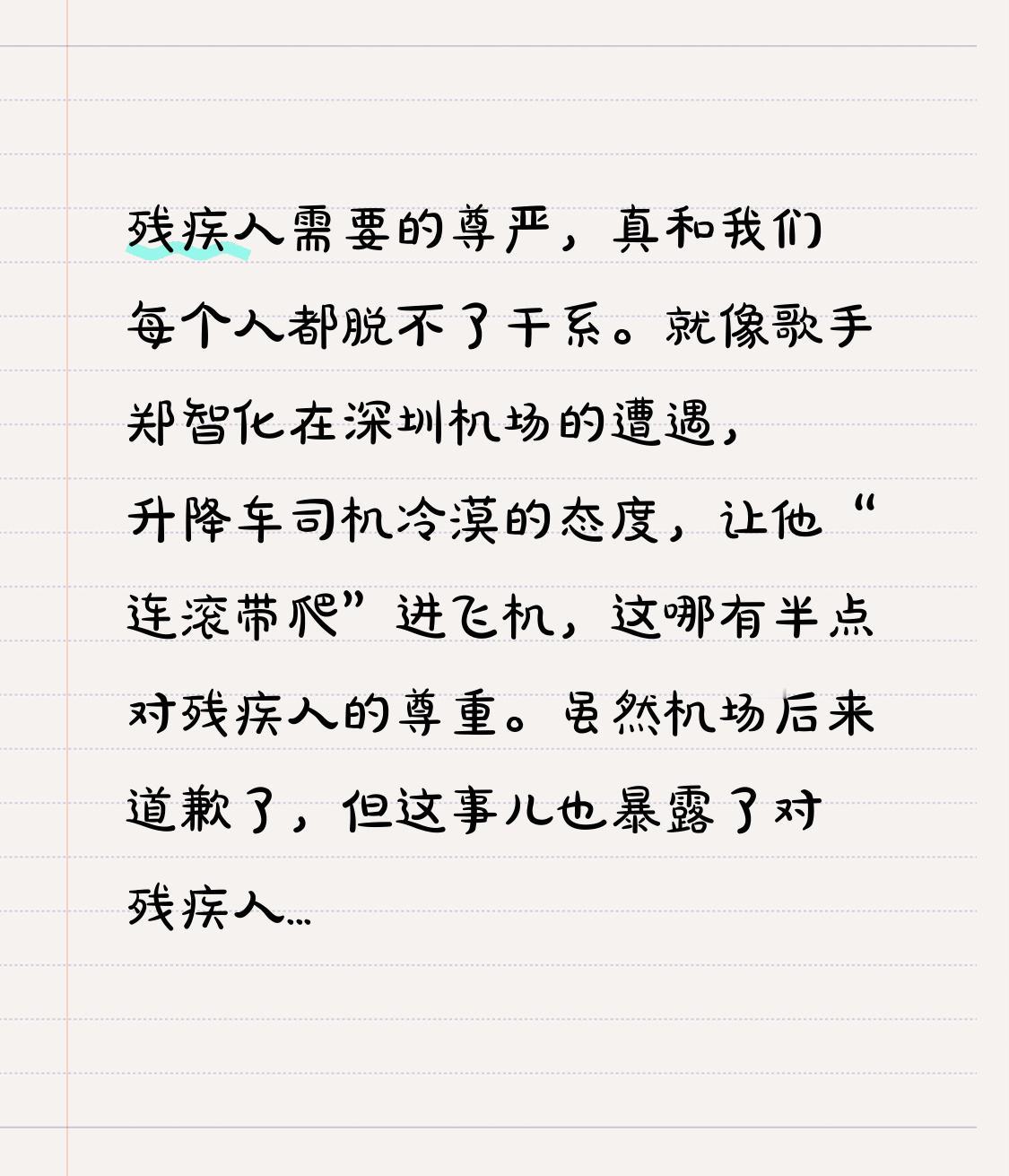 残疾人需要的尊严，真和我们每个人都脱不了干系。就像歌手郑智化在深圳机场的遭遇，升降车司机冷漠的态度，让他“连滚带爬”进飞机，这哪有半点对残疾人的尊重。虽然机场后来道歉了，但这事儿也暴露了对残疾人…